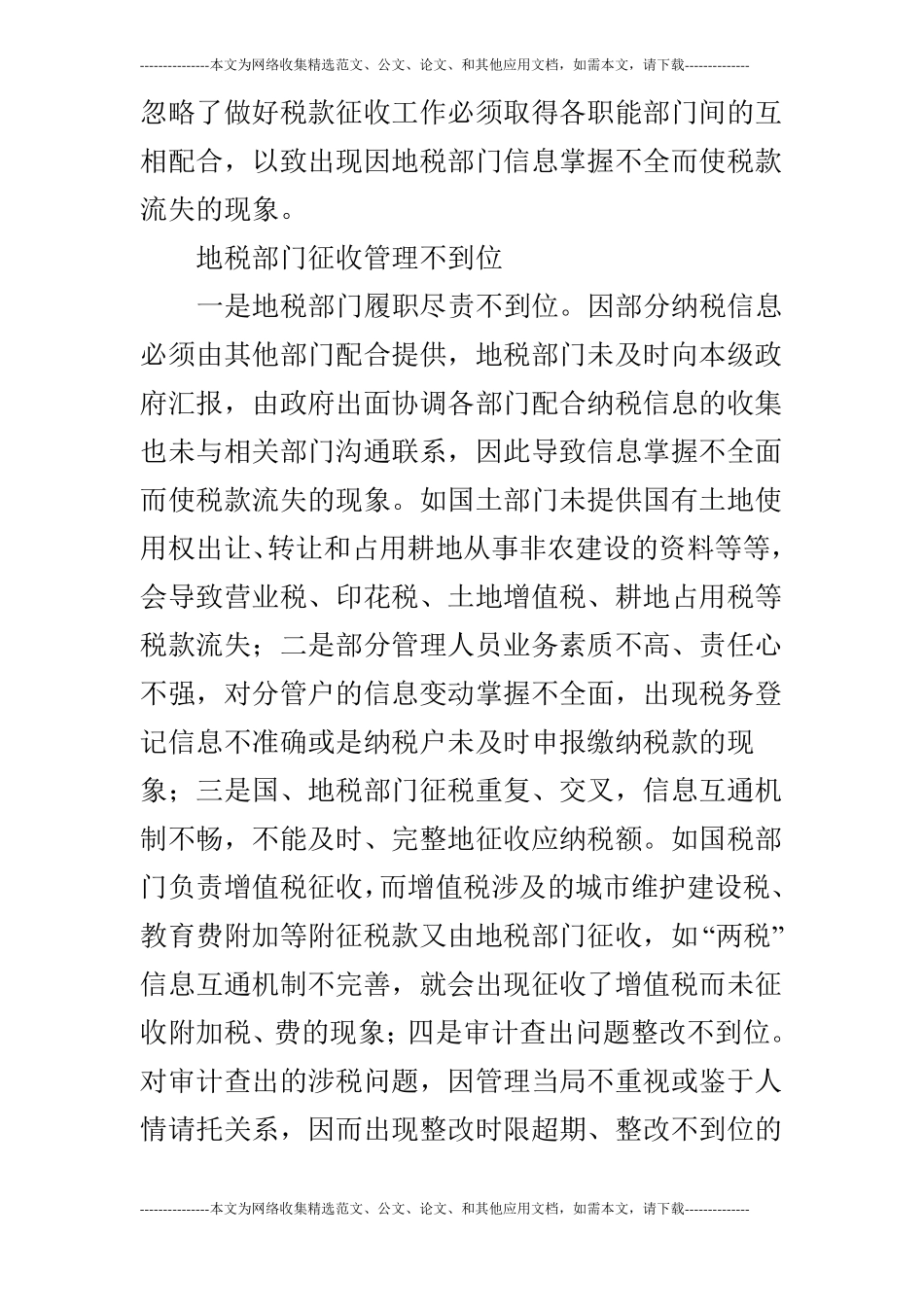 ---------------本文为网络收集精选范文、公文、论文、和其他应用文档，如需本文，请下载--------------

忽略了做好税款征收工作必须取得各职能部门间的互相配合，以致出现因地税部门信息掌握不全而使税款流失的现象。

地税部门征收管理不到位

一是地税部门履职尽责不到位。因部分纳税信息必须由其他部门配合提供，地税部门未及时向本级政府汇报，由政府出面协调各部门配合纳税信息的收集也未与相关部门沟通联系，因此导致信息掌握不全面而使税款流失的现象。如国土部门未提供国有土地使用权出让、转让和占用耕地从事非农建设的资料等等，会导致营业税、印花税、土地增值税、耕地占用税等税款流失；二是部分管理人员业务素质不高、责任心不强，对分管户的信息变动掌握不全面，出现税务登记信息不准确或是纳税户未及时申报缴纳税款的现象；三是国、地税部门征税重复、交叉，信息互通机制不畅，不能及时、完整地征收应纳税额。如国税部门负责增值税征收，而增值税涉及的城市维护建设税、教育费附加等附征税款又由地税部门征收，如“两税”信息互通机制不完善，就会出现征收了增值税而未征收附加税、费的现象；四是审计查出问题整改不到位。对审计查出的涉税问题，因管理当局不重视或鉴于人情请托关系，因而出现整改时限超期、整改不到位的

---------------本文为网络收集精选范文、公文、论文、和其他应用文档，如需本文，请下载--------------